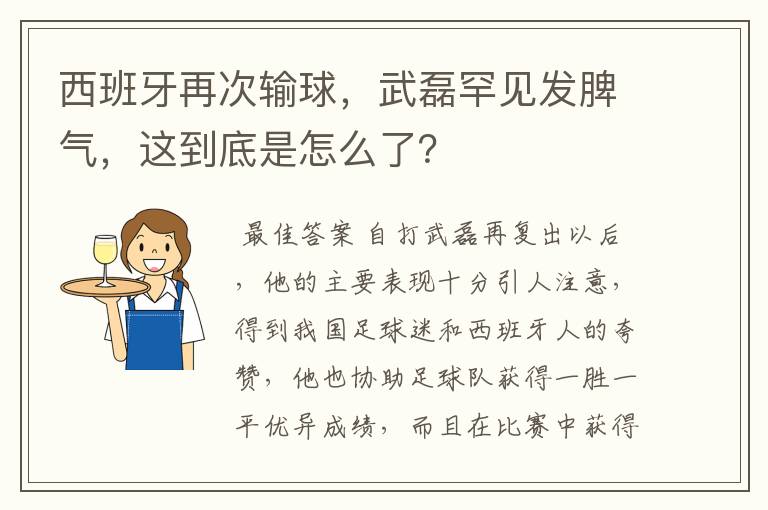 西班牙再次输球，武磊罕见发脾气，这到底是怎么了?

最佳答案 自打武磊再复出以后，他的主要表现十分引人注意，得到我国足球迷和西班牙人的夸赞，他也协助足球队获得一胜一平优异成绩，而且在比赛中获得